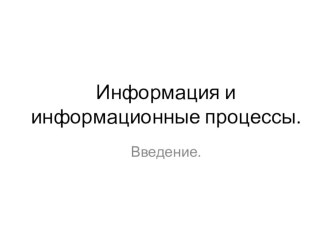 Информация и информационные процессы.

Введение.